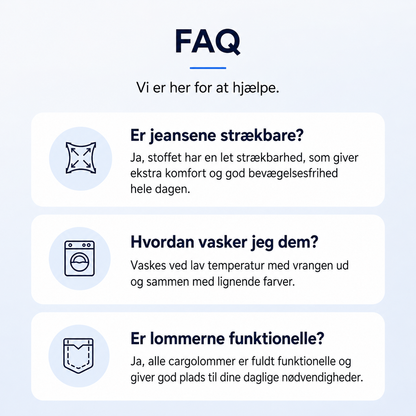 FAQ

Vi er her for at hjælpe.

Er jeansene strækbare?

Ja, stoffet har en let strækbarhed, som giver ekstra komfort og god bevægelsesfrihed hele dagen.

Hvordan vasker jeg dem?

Vaskes ved lav temperatur med vrangen ud og sammen med lignende farver.

Er lommerne funktionelle?

Ja, alle cargolommer er fuldt funktionelle og giver god plads til dine daglige nødvendigheder.